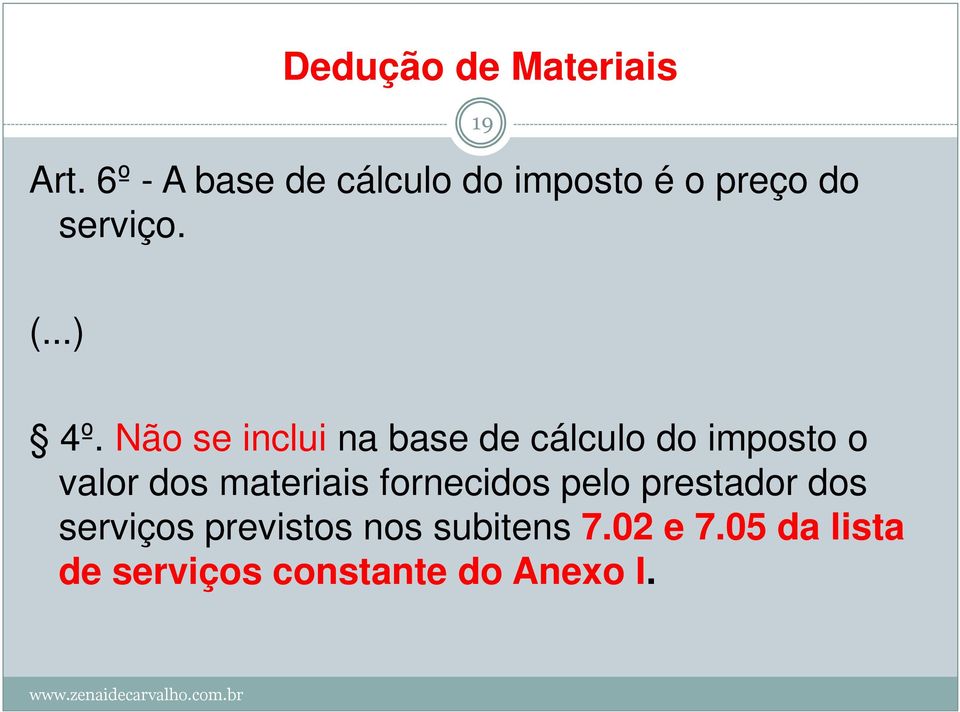 Dedução de Materiais

19

Art. 6º - A base de cálculo do imposto é o preço do serviço.

(...)

§ 4º. Não se inclui na base de cálculo do imposto o valor dos materiais fornecidos pelo prestador dos serviços previstos nos subitens 7.02 e 7.05 da lista de serviços constante do Anexo I.

www.zenaidecarvalho.com.br